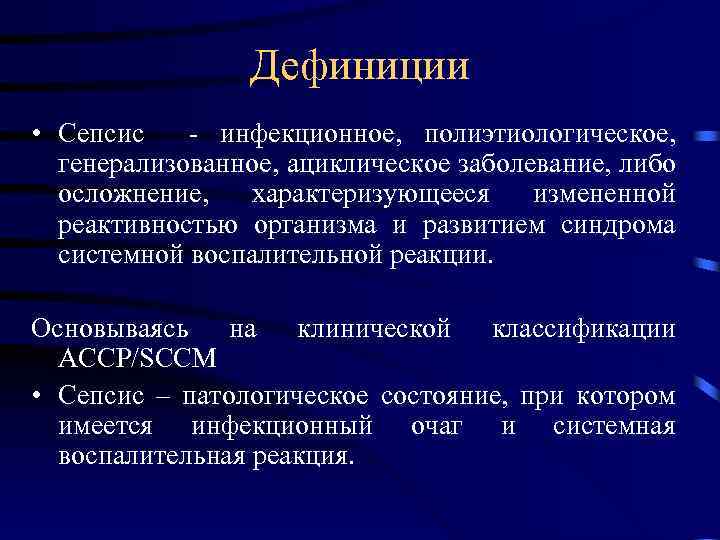 Дефиниции

• Сепсис - инфекционное, полиэтиологическое, генерализованное, ациклическое заболевание, либо осложнение, характеризующееся измененной реактивностью организма и развитием синдрома системной воспалительной реакции.

Основываясь на клинической классификации ACCP/SCCM

• Сепсис – патологическое состояние, при котором имеется инфекционный очаг и системная воспалительная реакция.